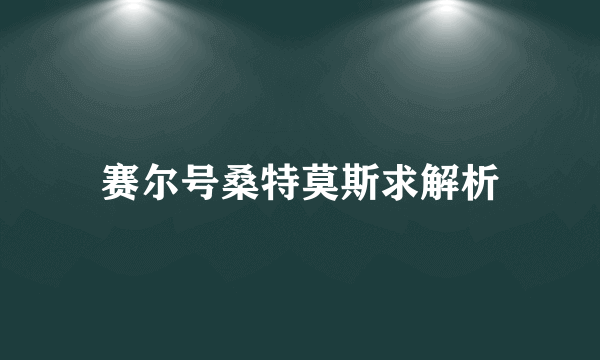 赛尔号桑特莫斯求解析